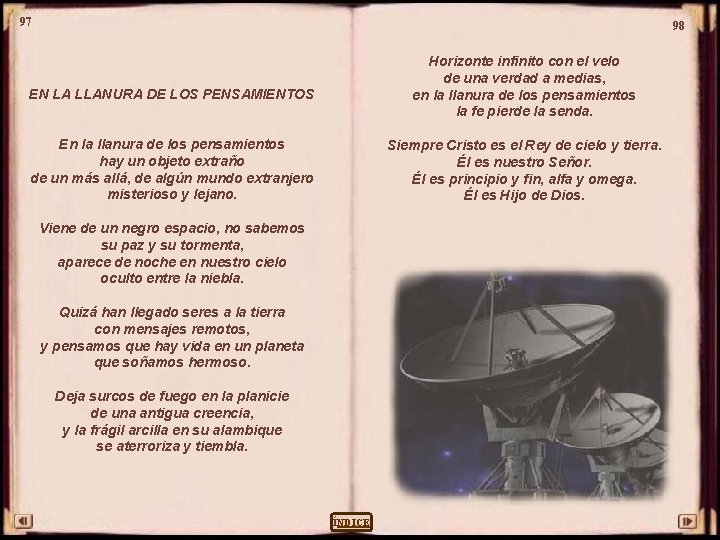 97

EN LA LLANURA DE LOS PENSAMIENTOS

En la llanura de los pensamientos
hay un objeto extraño
de un más allá, de algún mundo extranjero
misterioso y lejano.

Viene de un negro espacio, no sabemos
su paz y su tormenta,
aparece de noche en nuestro cielo
oculto entre la niebla.

Quizá han llegado seres a la tierra
con mensajes remotos,
y pensamos que hay vida en un planeta
que soñamos hermoso.

Deja surcos de fuego en la planicie
de una antigua creencia,
y la frágil arcilla en su alambique
se aterroriza y tiembla.

98

Horizonte infinito con el velo
de una verdad a medias,
en la llanura de los pensamientos
la fe pierde la senda.

Siempre Cristo es el Rey de cielo y tierra.
Él es nuestro Señor.
Él es principio y fin, alfa y omega.
Él es Hijo de Dios.

ÍNDICE